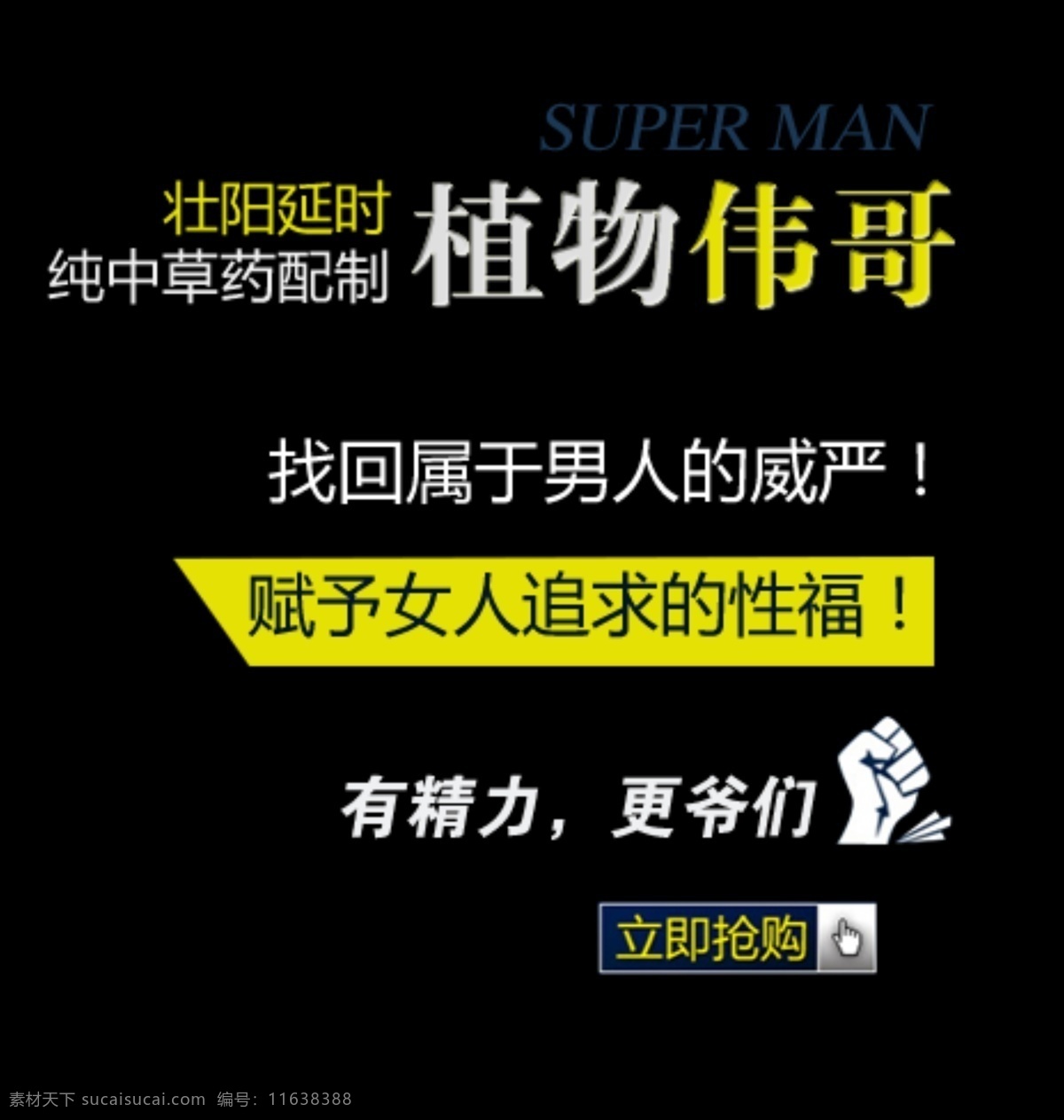 SUPER MAN

壮阳延时
纯中草药配制

植物伟哥

找回属于男人的威严！

赋予女人追求的性福！

有精力，更爷们

立即抢购

素材天下 sucaisucai.com 编号：11638388